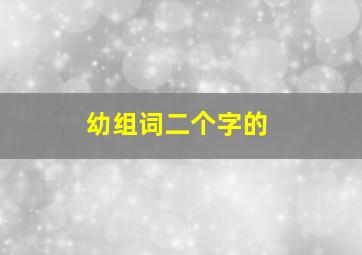 幼组词二个字的